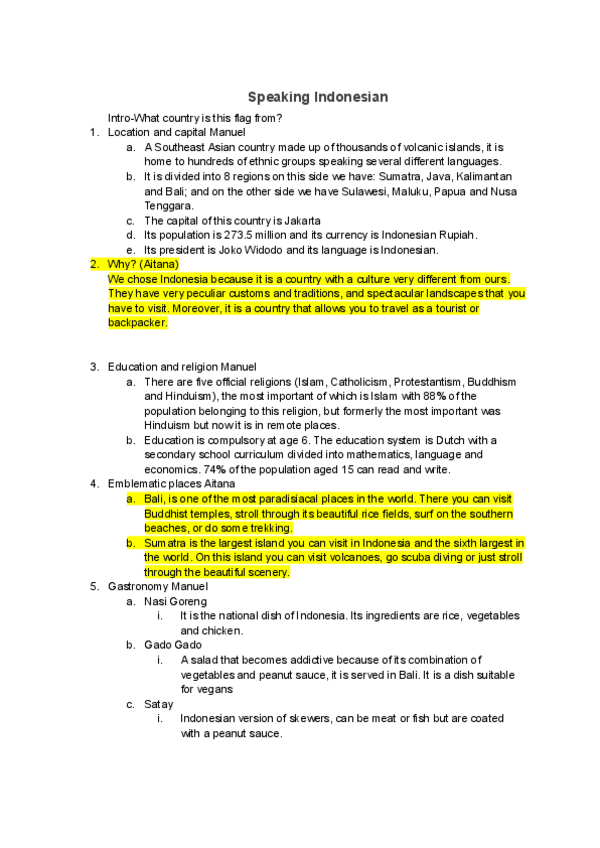 Speaking Indonesian

Intro-What country is this flag from?

1. Location and capital Manuel
   a. A Southeast Asian country made up of thousands of volcanic islands, it is home to hundreds of ethnic groups speaking several different languages.
   b. It is divided into 8 regions on this side we have: Sumatra, Java, Kalimantan and Bali; and on the other side we have Sulawesi, Maluku, Papua and Nusa Tenggara.
   c. The capital of this country is Jakarta
   d. Its population is 273.5 million and its currency is Indonesian Rupiah.
   e. Its president is Joko Widodo and its language is Indonesian.
2. Why? (Aitana)
   We chose Indonesia because it is a country with a culture very different from ours. They have very peculiar customs and traditions, and spectacular landscapes that you have to visit. Moreover, it is a country that allows you to travel as a tourist or backpacker.

3. Education and religion Manuel
   a. There are five official religions (Islam, Catholicism, Protestantism, Buddhism and Hinduism), the most important of which is Islam with 88% of the population belonging to this religion, but formerly the most important was Hinduism but now it is in remote places.
   b. Education is compulsory at age 6. The education system is Dutch with a secondary school curriculum divided into mathematics, language and economics. 74% of the population aged 15 can read and write.
4. Emblematic places Aitana
   a. Bali, is one of the most paradisiacal places in the world. There you can visit Buddhist temples, stroll through its beautiful rice fields, surf on the southern beaches, or do some trekking.
   b. Sumatra is the largest island you can visit in Indonesia and the sixth largest in the world. On this island you can visit volcanoes, go scuba diving or just stroll through the beautiful scenery.
5. Gastronomy Manuel
   a. Nasi Goreng
      i. It is the national dish of Indonesia. Its ingredients are rice, vegetables and chicken.
   b. Gado Gado
      i. A salad that becomes addictive because of its combination of vegetables and peanut sauce, it is served in Bali. It is a dish suitable for vegans
   c. Satay
      i. Indonesian version of skewers, can be meat or fish but are coated with a peanut sauce.